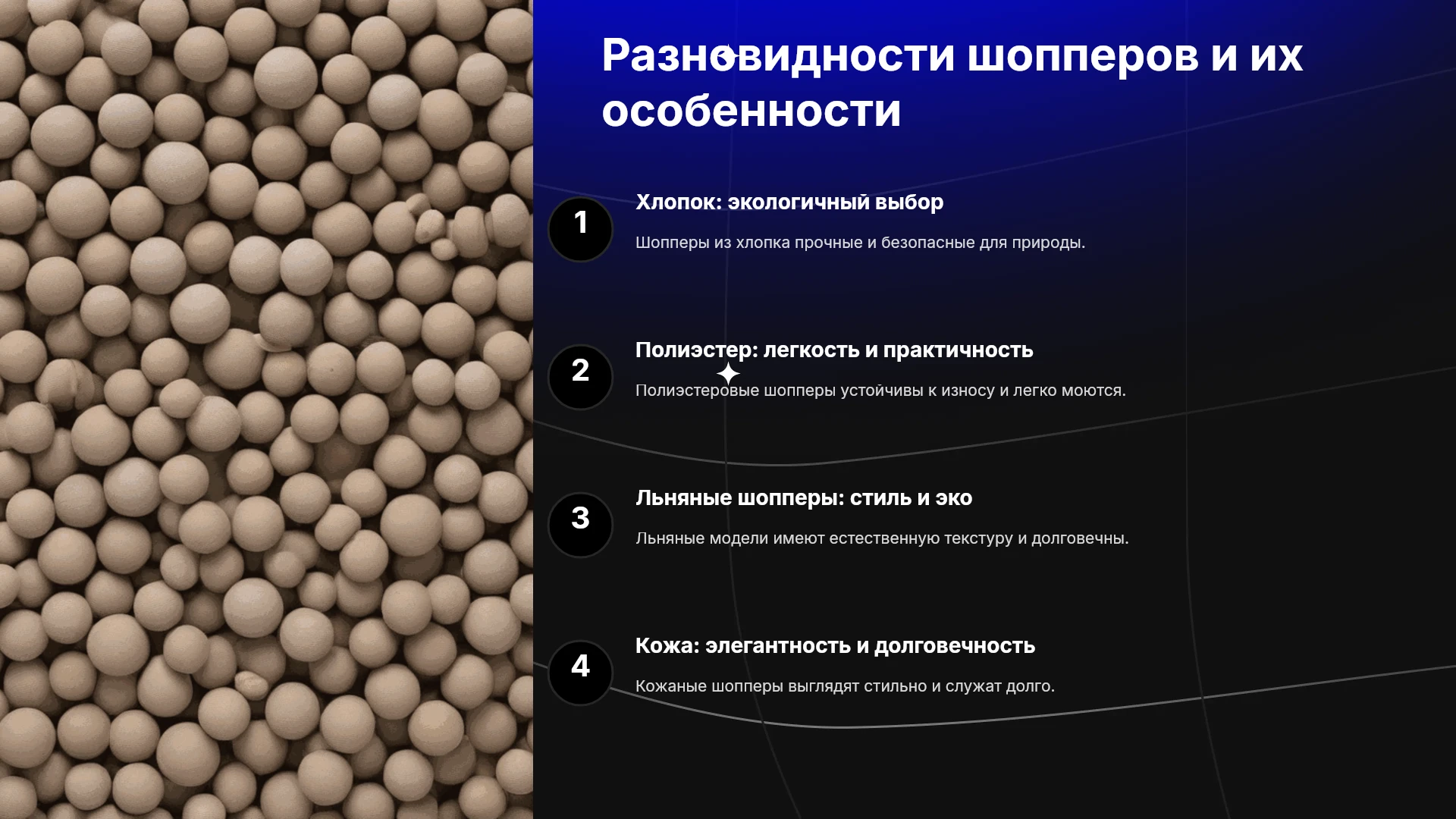 Разновидности шопперов и их особенности

1

Хлопок: экологичный выбор

Шопперы из хлопка прочные и безопасные для природы.

2

Полиэстер: легкость и практичность

Полиэстеровые шопперы устойчивы к износу и легко моются.

3

Льняные шопперы: стиль и эко

Льняные модели имеют естественную текстуру и долговечны.

4

Кожа: элегантность и долговечность

Кожаные шопперы выглядят стильно и служат долго.